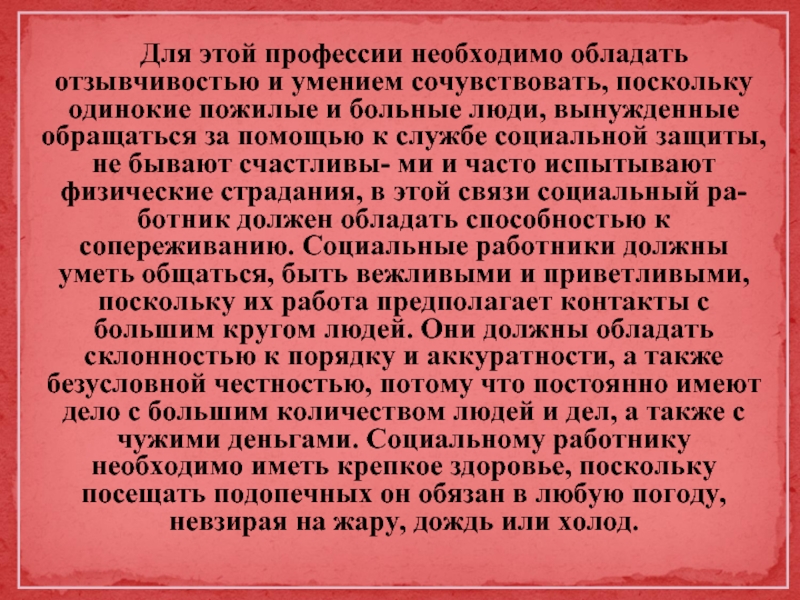 Для этой профессии необходимо обладать отзывчивостью и умением сочувствовать, поскольку одинокие пожилые и больные люди, вынужденные обращаться за помощью к службе социальной защиты, не бывают счастливы- ми и часто испытывают физические страдания, в этой связи социальный работник должен обладать способностью к сопереживанию. Социальные работники должны уметь общаться, быть вежливыми и приветливыми, поскольку их работа предполагает контакты с большим кругом людей. Они должны обладать склонностью к порядку и аккуратности, а также безусловной честностью, потому что постоянно имеют дело с большим количеством людей и дел, а также с чужими деньгами. Социальному работнику необходимо иметь крепкое здоровье, поскольку посещать подопечных он обязан в любую погоду, невзирая на жару, дождь или холод.